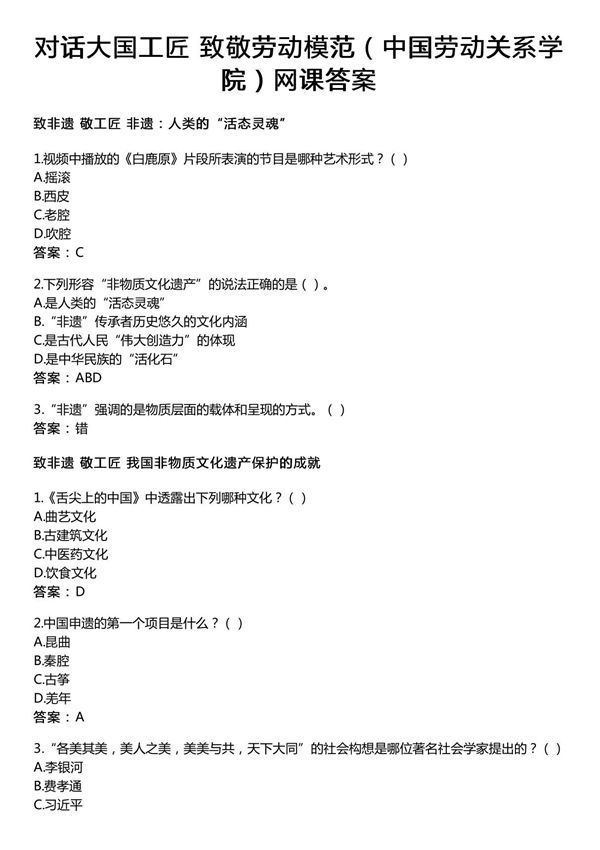 对话大国工匠 致敬劳动模范（中国劳动关系学院）网课答案

致非遗 敬工匠 非遗：人类的“活态灵魂”

1.视频中播放的《白鹿原》片段所表演的节目是哪种艺术形式？（ ）
A.摇滚
B.西皮
C.老腔
D.吹腔
答案：C

2.下列形容“非物质文化遗产”的说法正确的是（ ）。
A.是人类的“活态灵魂”
B.“非遗”传承者历史悠久的文化内涵
C.是古代人民“伟大创造力”的体现
D.是中华民族的“活化石”
答案：ABD

3.“非遗”强调的是物质层面的载体和呈现的方式。（ ）
答案：错

致非遗 敬工匠 我国非物质文化遗产保护的成就

1.《舌尖上的中国》中透露出下列哪种文化？（ ）
A.曲艺文化
B.古建筑文化
C.中医药文化
D.饮食文化
答案：D

2.中国申遗的第一个项目是什么？（ ）
A.昆曲
B.秦腔
C.古筝
D.羌年
答案：A

3.“各美其美，美人之美，美美与共，天下大同”的社会构想是哪位著名社会学家提出的？（ ）
A.李银河
B.费孝通
C.习近平